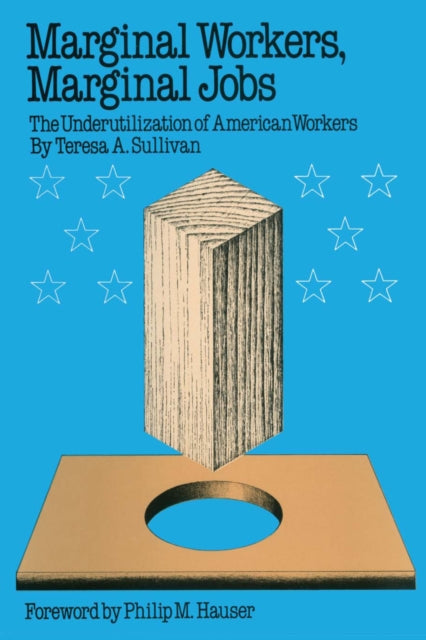 Marginal Workers, Marginal Jobs

The Underutilization of American Workers
By Teresa A. Sullivan

Foreword by Philip M. Hauser